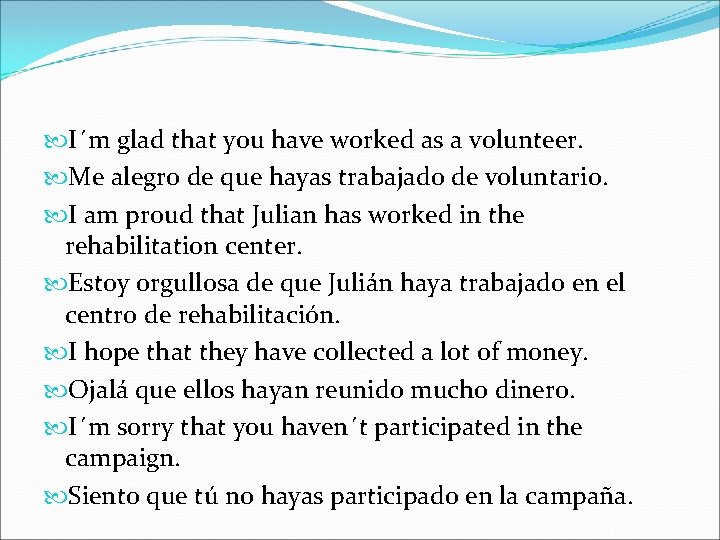 I´m glad that you have worked as a volunteer.

Me alegro de que hayas trabajado de voluntario.

I am proud that Julian has worked in the rehabilitation center.

Estoy orgullosa de que Julián haya trabajado en el centro de rehabilitación.

I hope that they have collected a lot of money.

Ojalá que ellos hayan reunido mucho dinero.

I´m sorry that you haven´t participated in the campaign.

Siento que tú no hayas participado en la campaña.